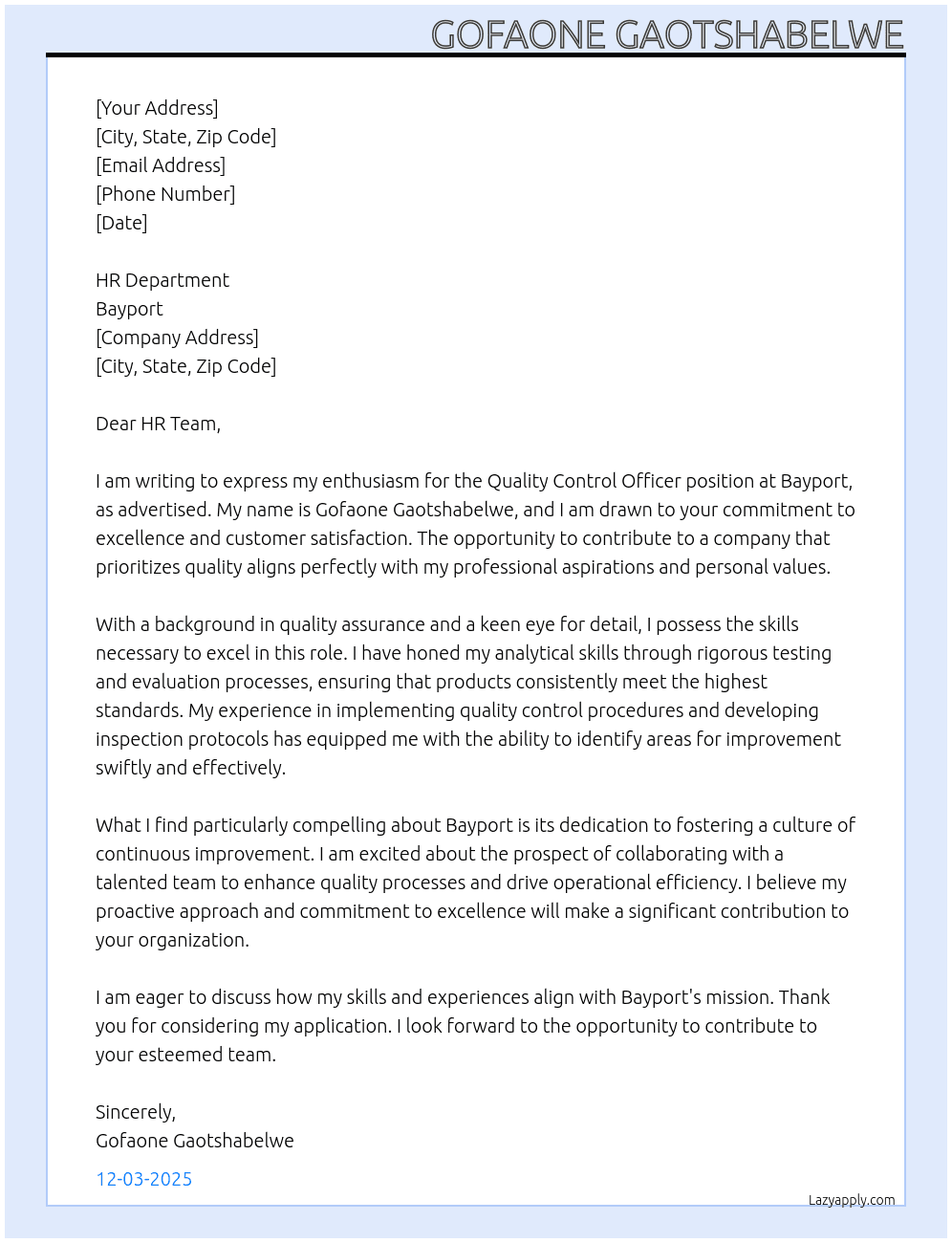 GOFAONE GAOTSHABELWE

[Your Address]
[City, State, Zip Code]
[Email Address]
[Phone Number]
[Date]

HR Department
Bayport
[Company Address]
[City, State, Zip Code]

Dear HR Team,

I am writing to express my enthusiasm for the Quality Control Officer position at Bayport, as advertised. My name is Gofaone Gaotshabelwe, and I am drawn to your commitment to excellence and customer satisfaction. The opportunity to contribute to a company that prioritizes quality aligns perfectly with my professional aspirations and personal values.

With a background in quality assurance and a keen eye for detail, I possess the skills necessary to excel in this role. I have honed my analytical skills through rigorous testing and evaluation processes, ensuring that products consistently meet the highest standards. My experience in implementing quality control procedures and developing inspection protocols has equipped me with the ability to identify areas for improvement swiftly and effectively.

What I find particularly compelling about Bayport is its dedication to fostering a culture of continuous improvement. I am excited about the prospect of collaborating with a talented team to enhance quality processes and drive operational efficiency. I believe my proactive approach and commitment to excellence will make a significant contribution to your organization.

I am eager to discuss how my skills and experiences align with Bayport's mission. Thank you for considering my application. I look forward to the opportunity to contribute to your esteemed team.

Sincerely,
Gofaone Gaotshabelwe

12-03-2025

Lazyapply.com